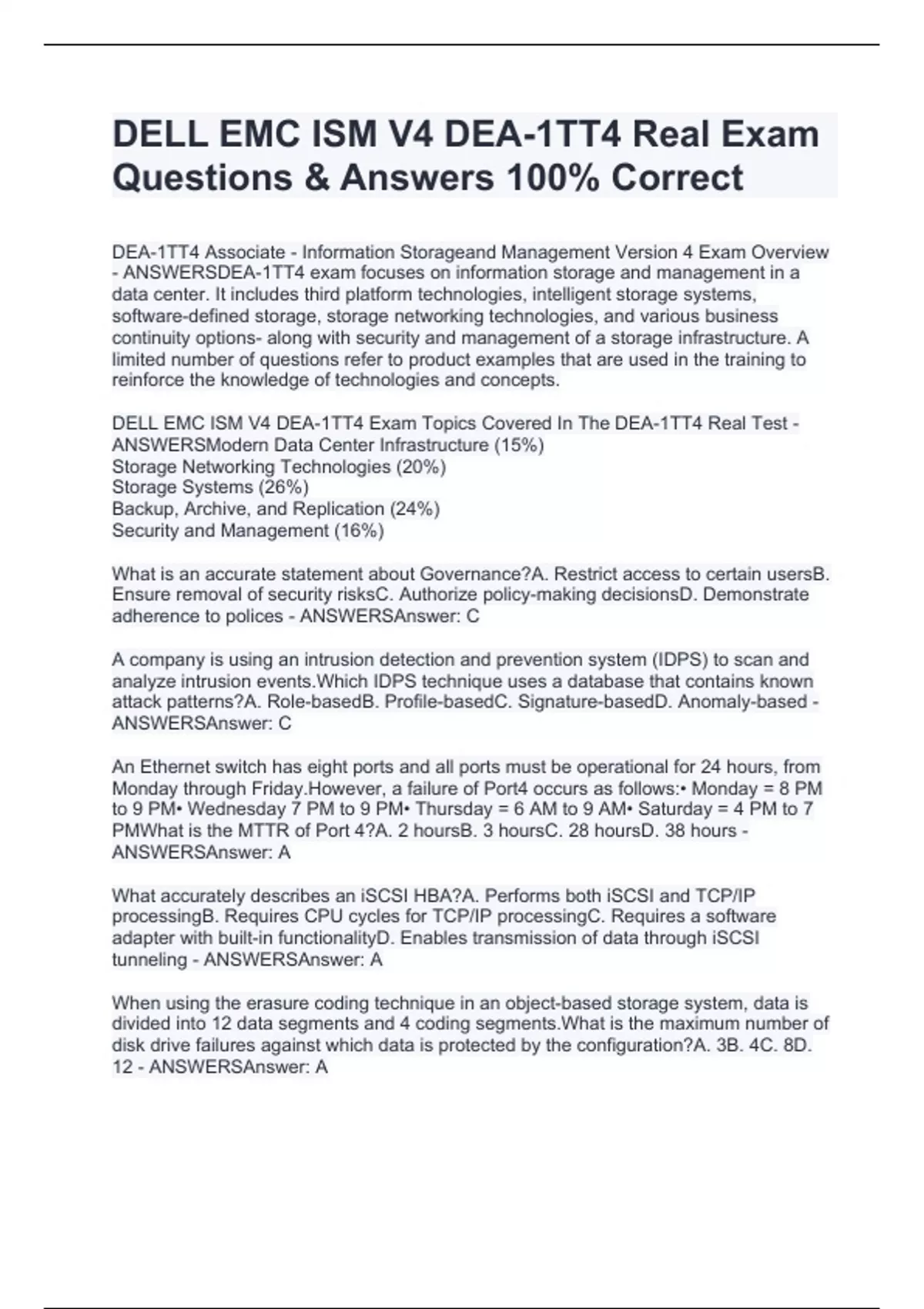 DELL EMC ISM V4 DEA-1TT4 Real Exam Questions & Answers 100% Correct

DEA-1TT4 Associate - Information Storageand Management Version 4 Exam Overview - ANSWERSDEA-1TT4 exam focuses on information storage and management in a data center. It includes third platform technologies, intelligent storage systems, software-defined storage, storage networking technologies, and various business continuity options- along with security and management of a storage infrastructure. A limited number of questions refer to product examples that are used in the training to reinforce the knowledge of technologies and concepts.

DELL EMC ISM V4 DEA-1TT4 Exam Topics Covered In The DEA-1TT4 Real Test - ANSWERSModern Data Center Infrastructure (15%)
Storage Networking Technologies (20%)
Storage Systems (26%)
Backup, Archive, and Replication (24%)
Security and Management (16%)

What is an accurate statement about Governance?A. Restrict access to certain usersB. Ensure removal of security risksC. Authorize policy-making decisionsD. Demonstrate adherence to polices - ANSWERSAnswer: C

A company is using an intrusion detection and prevention system (IDPS) to scan and analyze intrusion events.Which IDPS technique uses a database that contains known attack patterns?A. Role-basedB. Profile-basedC. Signature-basedD. Anomaly-based - ANSWERSAnswer: C

An Ethernet switch has eight ports and all ports must be operational for 24 hours, from Monday through Friday.However, a failure of Port4 occurs as follows:• Monday = 8 PM to 9 PM• Wednesday 7 PM to 9 PM• Thursday = 6 AM to 9 AM• Saturday = 4 PM to 7 PMWhat is the MTTR of Port 4?A. 2 hoursB. 3 hoursC. 28 hoursD. 38 hours - ANSWERSAnswer: A

What accurately describes an iSCSI HBA?A. Performs both iSCSI and TCP/IP processingB. Requires CPU cycles for TCP/IP processingC. Requires a software adapter with built-in functionalityD. Enables transmission of data through iSCSI tunneling - ANSWERSAnswer: A

When using the erasure coding technique in an object-based storage system, data is divided into 12 data segments and 4 coding segments.What is the maximum number of disk drive failures against which data is protected by the configuration?A. 3B. 4C. 8D. 12 - ANSWERSAnswer: A